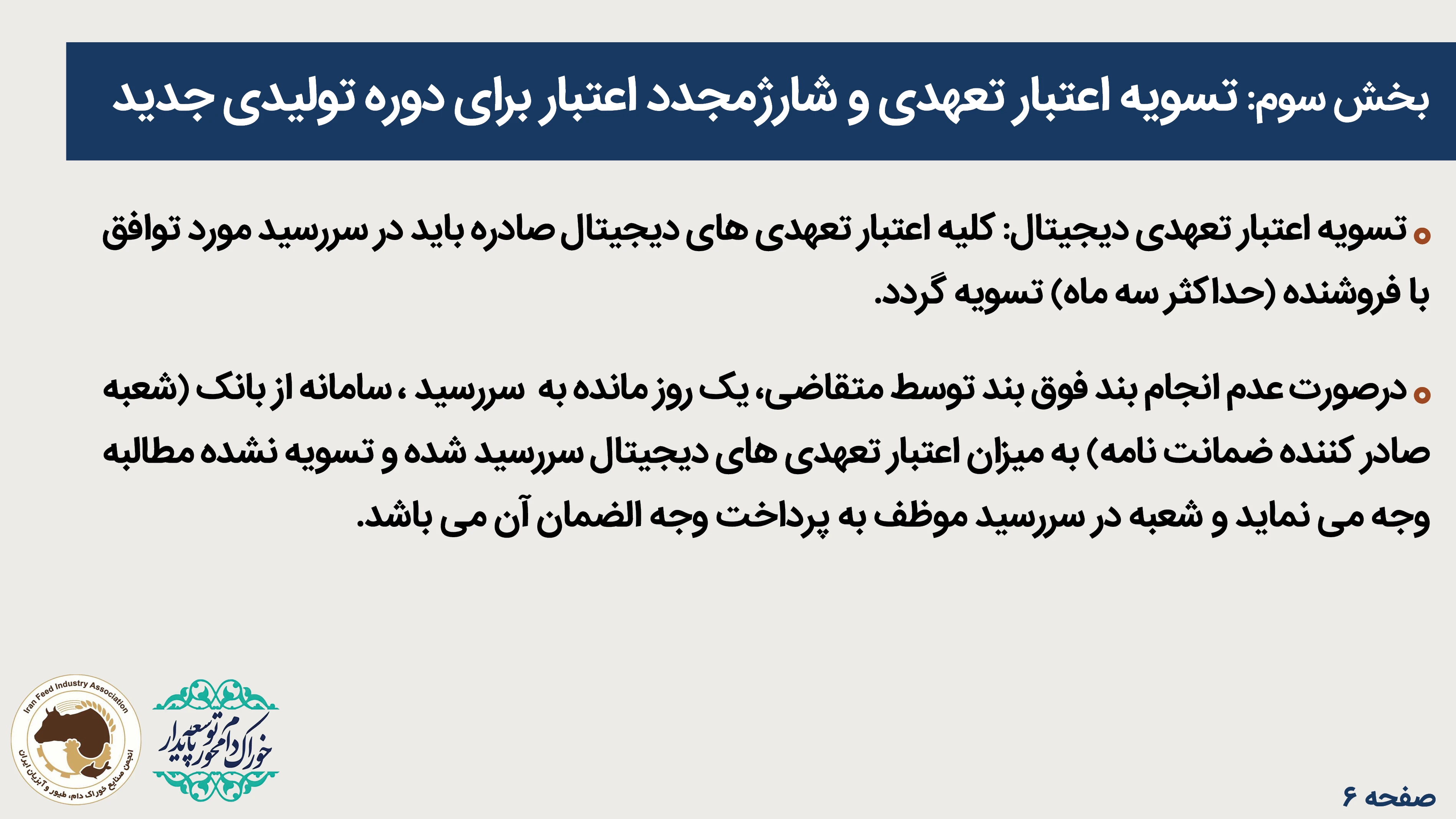 بخش سوم: تسویه اعتبار تعهدی و شارژمجدد اعتبار برای دوره تولیدی جدید

• تسویه اعتبار تعهدی دیجیتال: کلیه اعتبار تعهدی های دیجیتال صادره باید در سررسید مورد توافق با فروشنده (حداکثر سه ماه) تسویه گردد.

• درصورت عدم انجام بند فوق بند توسط متقاضی، یک روز مانده به سررسید ، سامانه از بانک (شعبه صادر کننده ضمانت نامه) به میزان اعتبار تعهدی های دیجیتال سررسید شده و تسویه نشده مطالبه وجه می نماید و شعبه در سررسید موظف به پرداخت وجه الضمان آن می باشد.

Iran Feed Industry Association
انجمن صنایع خوراک دام، طیور و آبزیان ایران

خوراک دام محور توسعه پایدار

صفحه ۶